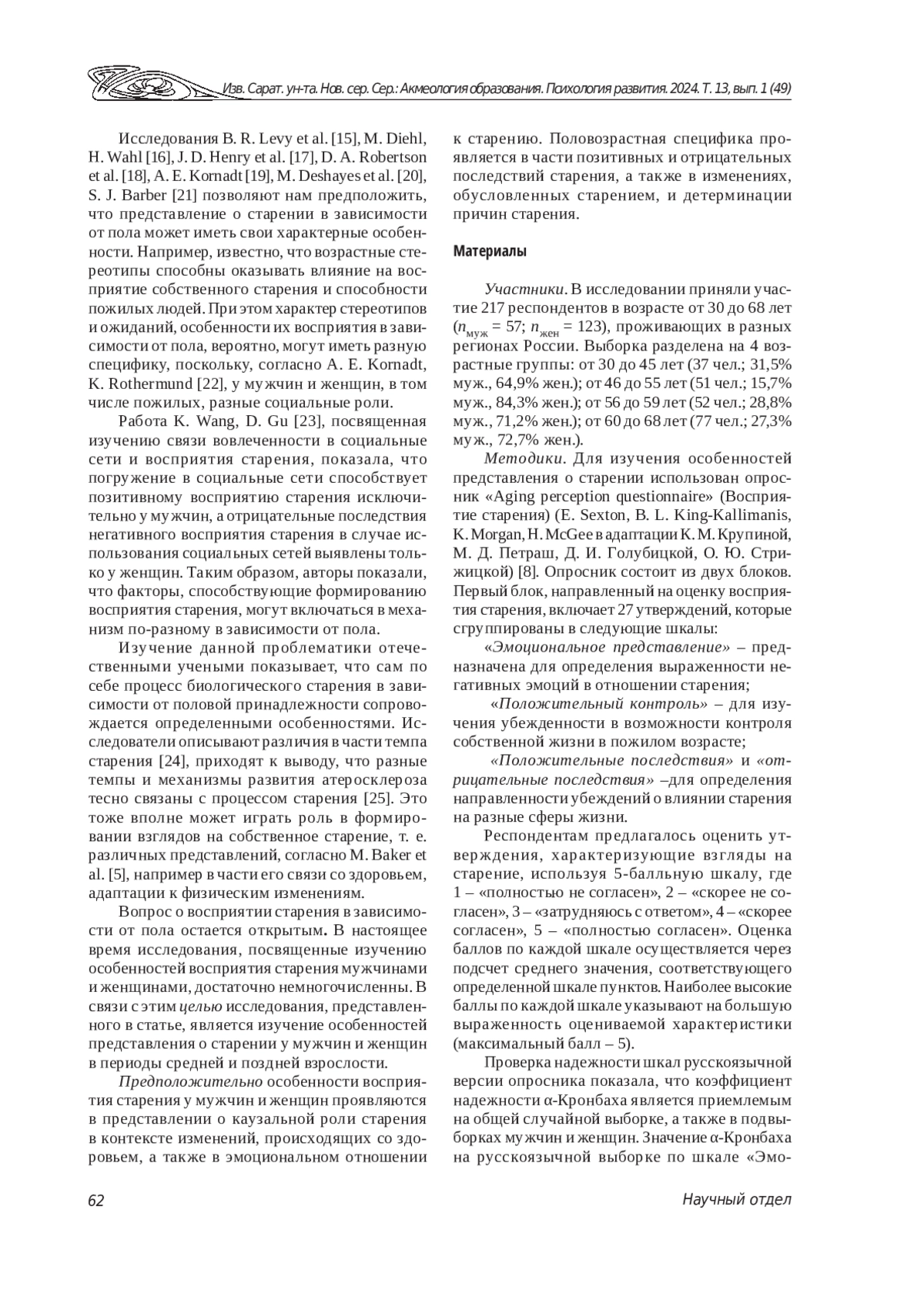 Изв. Сарат. ун-та. Нов. сер. Сер.: Акмеология образования. Психология развития. 2024. Т. 13, вып. 1 (49)

Исследования B. R. Levy et al. [15], M. Diehl, H. Wahl [16], J. D. Henry et al. [17], D. A. Robertson et al. [18], A. E. Kornadt [19], M. Deshayes et al. [20], S. J. Barber [21] позволяют нам предположить, что представление о старении в зависимости от пола может иметь свои характерные особенности. Например, известно, что возрастные стереотипы способны оказывать влияние на восприятие собственного старения и способности пожилых людей. При этом характер стереотипов и ожиданий, особенности их восприятия в зависимости от пола, вероятно, могут иметь разную специфику, поскольку, согласно A. E. Kornadt, K. Rothermund [22], у мужчин и женщин, в том числе пожилых, разные социальные роли.

Работа K. Wang, D. Gu [23], посвященная изучению связи вовлеченности в социальные сети и восприятия старения, показала, что погружение в социальные сети способствует позитивному восприятию старения исключительно у мужчин, а отрицательные последствия негативного восприятия старения в случае использования социальных сетей выявлены только у женщин. Таким образом, авторы показали, что факторы, способствующие формированию восприятия старения, могут включаться в механизм по-разному в зависимости от пола.

Изучение данной проблематики отечественными учеными показывает, что сам по себе процесс биологического старения в зависимости от половой принадлежности сопровождается определенными особенностями. Исследователи описывают различия в части темпа старения [24], приходят к выводу, что разные темпы и механизмы развития атеросклероза тесно связаны с процессом старения [25]. Это тоже вполне может играть роль в формировании взглядов на собственное старение, т. е. различных представлений, согласно M. Baker et al. [5], например в части его связи со здоровьем, адаптации к физическим изменениям.

Вопрос о восприятии старения в зависимости от пола остается открытым. В настоящее время исследования, посвященные изучению особенностей восприятия старения мужчинами и женщинами, достаточно немногочисленны. В связи с этим целью исследования, представленного в статье, является изучение особенностей представления о старении у мужчин и женщин в периоды средней и поздней взрослости.

Предположительно особенности восприятия старения у мужчин и женщин проявляются в представлении о каузальной роли старения в контексте изменений, происходящих со здоровьем, а также в эмоциональном отношении к старению. Половозрастная специфика проявляется в части позитивных и отрицательных последствий старения, а также в изменениях, обусловленных старением, и детерминации причин старения.

Материалы

Участники. В исследовании приняли участие 217 респондентов в возрасте от 30 до 68 лет ($n_{муж}$ = 57; $n_{жен}$ = 123), проживающих в разных регионах России. Выборка разделена на 4 возрастные группы: от 30 до 45 лет (37 чел.; 31,5% муж., 64,9% жен.); от 46 до 55 лет (51 чел.; 15,7% муж., 84,3% жен.); от 56 до 59 лет (52 чел.; 28,8% муж., 71,2% жен.); от 60 до 68 лет (77 чел.; 27,3% муж., 72,7% жен.).

Методики. Для изучения особенностей представления о старении использован опросник «Aging perception questionnaire» (Восприятие старения) (E. Sexton, B. L. King-Kallimanis, K. Morgan, H. McGee в адаптации К. М. Крупиной, М. Д. Петраш, Д. И. Голубицкой, О. Ю. Стрижицкой) [8]. Опросник состоит из двух блоков. Первый блок, направленный на оценку восприятия старения, включает 27 утверждений, которые сгруппированы в следующие шкалы:

«Эмоциональное представление» – предназначена для определения выраженности негативных эмоций в отношении старения;

«Положительный контроль» – для изучения убежденности в возможности контроля собственной жизни в пожилом возрасте;

«Положительные последствия» и «отрицательные последствия» –для определения направленности убеждений о влиянии старения на разные сферы жизни.

Респондентам предлагалось оценить утверждения, характеризующие взгляды на старение, используя 5-балльную шкалу, где 1 – «полностью не согласен», 2 – «скорее не согласен», 3 – «затрудняюсь с ответом», 4 – «скорее согласен», 5 – «полностью согласен». Оценка баллов по каждой шкале осуществляется через подсчет среднего значения, соответствующего определенной шкале пунктов. Наиболее высокие баллы по каждой шкале указывают на большую выраженность оцениваемой характеристики (максимальный балл – 5).

Проверка надежности шкал русскоязычной версии опросника показала, что коэффициент надежности α-Кронбаха является приемлемым на общей случайной выборке, а также в подвыборках мужчин и женщин. Значение α-Кронбаха на русскоязычной выборке по шкале «Эмо-

62

Научный отдел